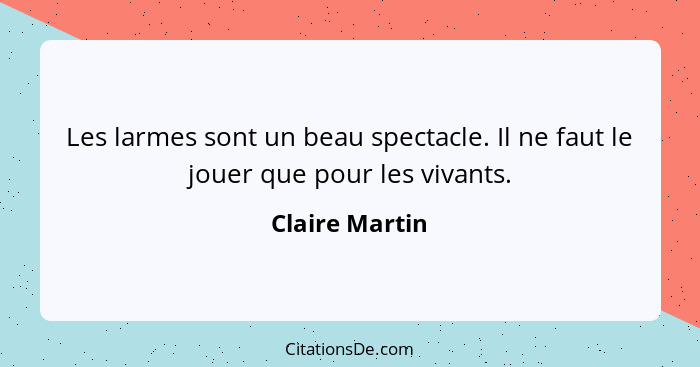 Les larmes sont un beau spectacle. Il ne faut le jouer que pour les vivants.

Claire Martin

CitationsDe.com